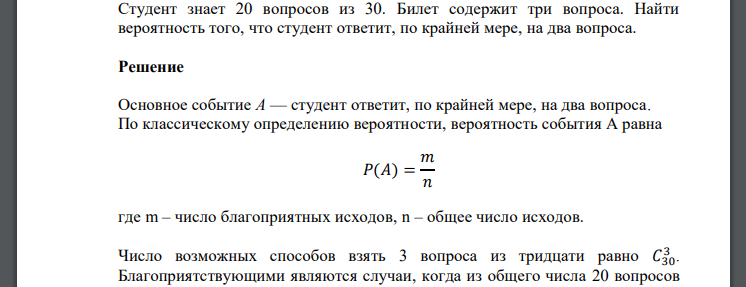 Студент знает 20 вопросов из 30. Билет содержит три вопроса. Найти вероятность того, что студент ответит, по крайней мере, на два вопроса.

Решение

Основное событие $A$ — студент ответит, по крайней мере, на два вопроса. По классическому определению вероятности, вероятность события А равна

$P(A) = \frac{m}{n}$

где m – число благоприятных исходов, n – общее число исходов.

Число возможных способов взять 3 вопроса из тридцати равно $C_{30}^{3}$. Благоприятствующими являются случаи, когда из общего числа 20 вопросов